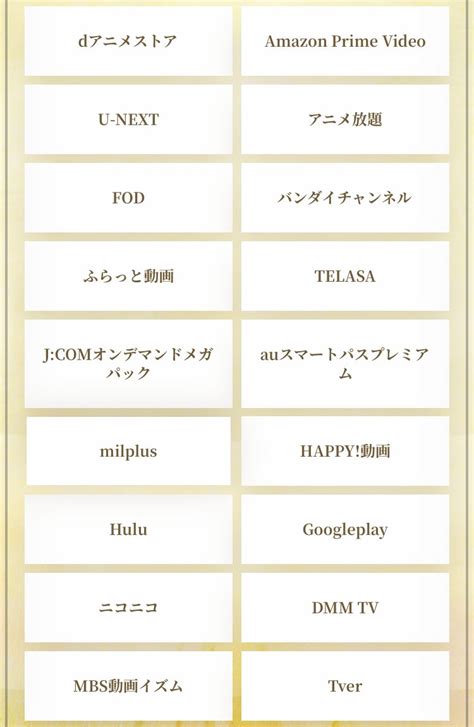 dアニメストア

Amazon Prime Video

U-NEXT

アニメ放題

FOD

バンダイチャンネル

ふらっと動画

TELASA

J:COMオンデマンドメガパック

auスマートパスプレミアム

milplus

HAPPY!動画

Hulu

Googleplay

ニコニコ

DMM TV

MBS動画イズム

Tver